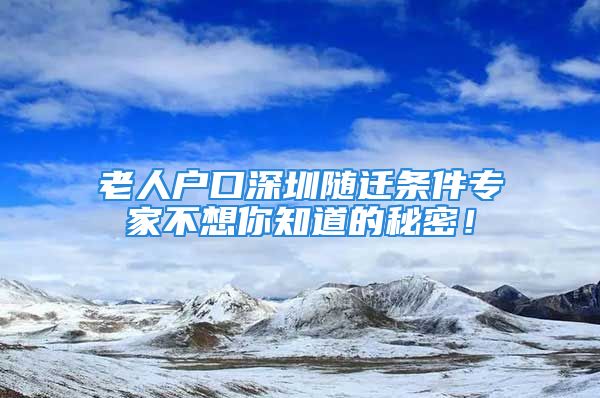 老人户口深圳随迁条件专家不想你知道的秘密！